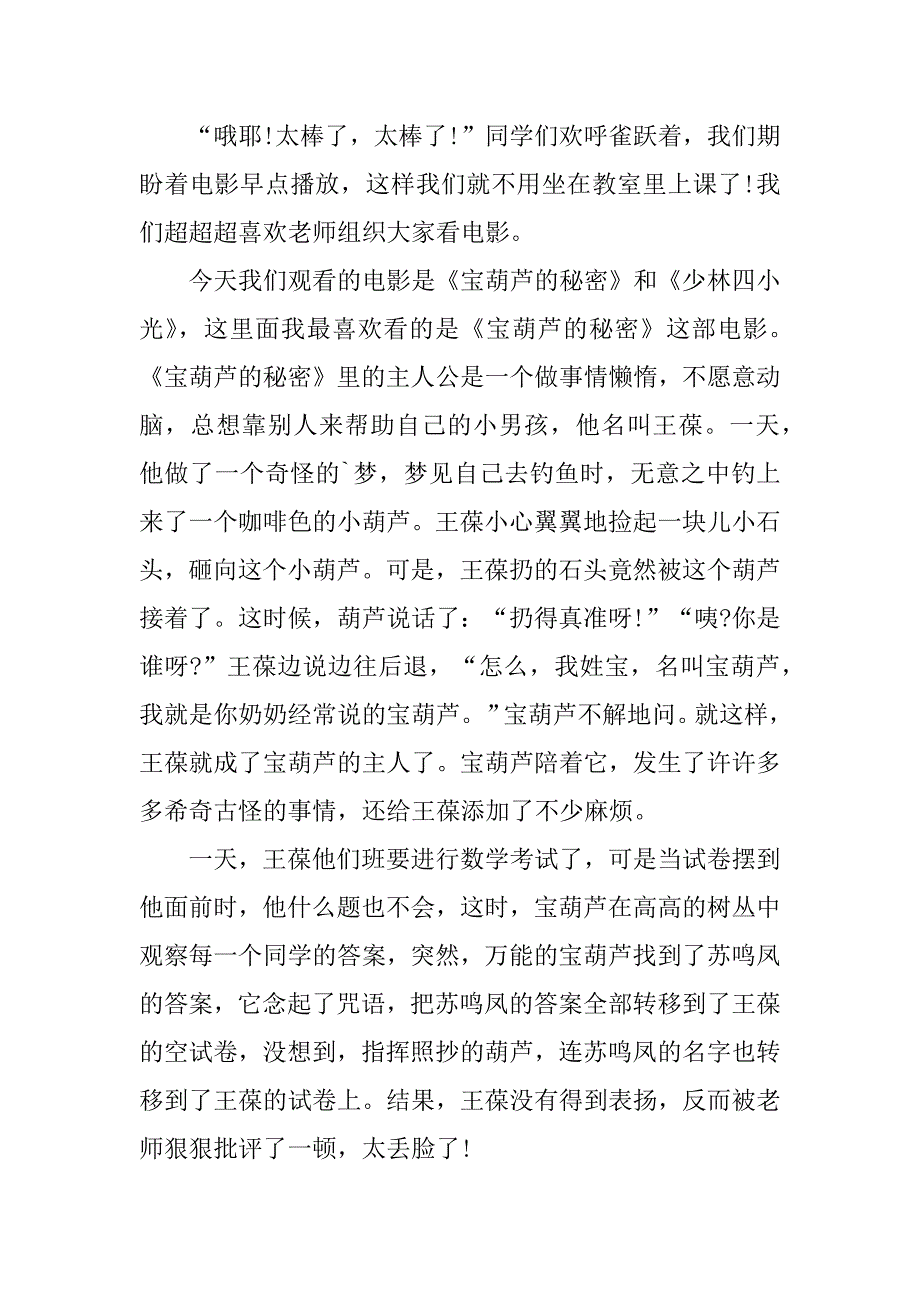 “哦耶!太棒了，太棒了!”同学们欢呼雀跃着，我们期盼着电影早点播放，这样我们就不用坐在教室里上课了!我们超超超喜欢老师组织大家看电影。

今天我们观看的电影是《宝葫芦的秘密》和《少林四小光》，这里面我最喜欢看的是《宝葫芦的秘密》这部电影。《宝葫芦的秘密》里的主人公是一个做事情懒惰，不愿意动脑，总想靠别人来帮助自己的小男孩，他名叫王葆。一天，他做了一个奇怪的`梦，梦见自己去钓鱼时，无意之中钓上来了一个咖啡色的小葫芦。王葆小心翼翼地捡起一块儿小石头，砸向这个小葫芦。可是，王葆扔的石头竟然被这个葫芦接着了。这时候，葫芦说话了：“扔得真准呀!”“咦?你是谁呀?”王葆边说边往后退，“怎么，我姓宝，名叫宝葫芦，我就是你奶奶经常说的宝葫芦。”宝葫芦不解地问。就这样，王葆就成了宝葫芦的主人了。宝葫芦陪着它，发生了许许多多希奇古怪的事情，还给王葆添加了不少麻烦。

一天，王葆他们班要进行数学考试了，可是当试卷摆到他面前时，他什么题也不会，这时，宝葫芦在高高的树丛中观察每一个同学的答案，突然，万能的宝葫芦找到了苏鸣凤的答案，它念起了咒语，把苏鸣凤的答案全部转移到了王葆的空试卷，没想到，指挥照抄的葫芦，连苏鸣凤的名字也转移到了王葆的试卷上。结果，王葆没有得到表扬，反而被老师狠狠批评了一顿，太丢脸了!